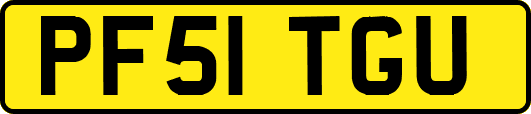 PF51 TGU